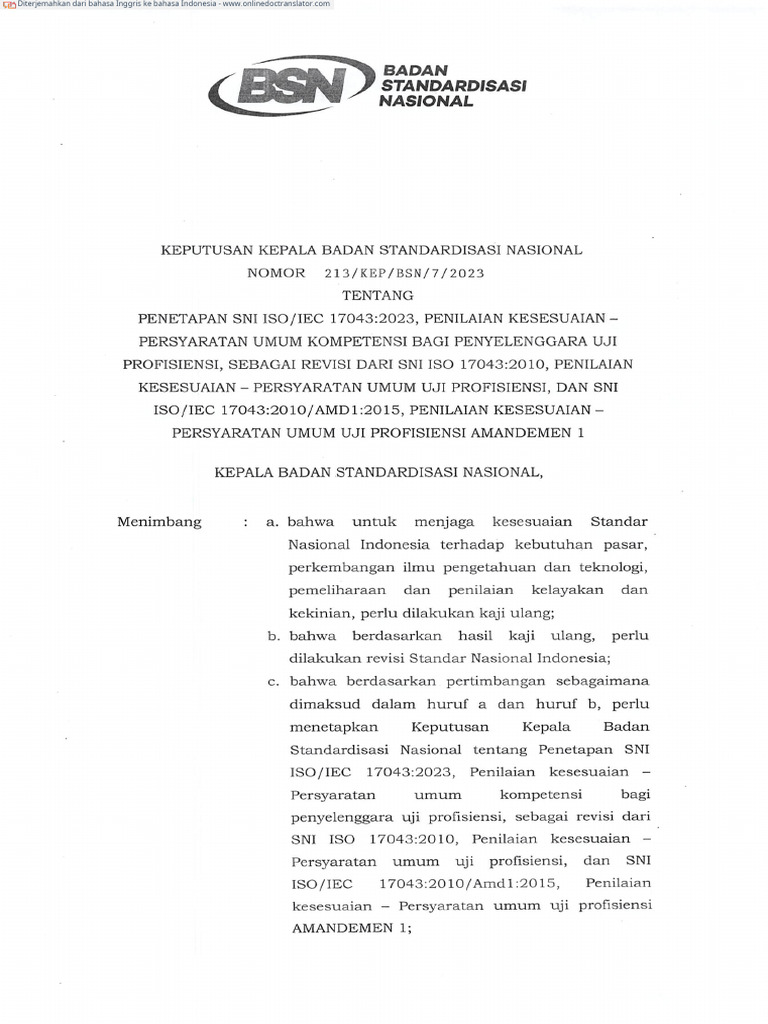 Diterjemahkan dari bahasa Inggris ke bahasa Indonesia - www.onlinedoctranslator.com

BSN BADAN STANDARDISASI NASIONAL

KEPUTUSAN KEPALA BADAN STANDARDISASI NASIONAL
NOMOR 213/KEP/BSN/7/2023
TENTANG
PENETAPAN SNI ISO/IEC 17043:2023, PENILAIAN KESESUAIAN – PERSYARATAN UMUM KOMPETENSI BAGI PENYELENGGARA UJI PROFISIENSI, SEBAGAI REVISI DARI SNI ISO 17043:2010, PENILAIAN KESESUAIAN – PERSYARATAN UMUM UJI PROFISIENSI, DAN SNI ISO/IEC 17043:2010/AMD1:2015, PENILAIAN KESESUAIAN – PERSYARATAN UMUM UJI PROFISIENSI AMANDEMEN 1

KEPALA BADAN STANDARDISASI NASIONAL,

Menimbang : a. bahwa untuk menjaga kesesuaian Standar Nasional Indonesia terhadap kebutuhan pasar, perkembangan ilmu pengetahuan dan teknologi, pemeliharaan dan penilaian kelayakan dan kekinian, perlu dilakukan kaji ulang;
b. bahwa berdasarkan hasil kaji ulang, perlu dilakukan revisi Standar Nasional Indonesia;
c. bahwa berdasarkan pertimbangan sebagaimana dimaksud dalam huruf a dan huruf b, perlu menetapkan Keputusan Kepala Badan Standardisasi Nasional tentang Penetapan SNI ISO/IEC 17043:2023, Penilaian kesesuaian – Persyaratan umum kompetensi bagi penyelenggara uji profisiensi, sebagai revisi dari SNI ISO 17043:2010, Penilaian kesesuaian – Persyaratan umum uji profisiensi, dan SNI ISO/IEC 17043:2010/Amd1:2015, Penilaian kesesuaian – Persyaratan umum uji profisiensi AMANDEMEN 1;